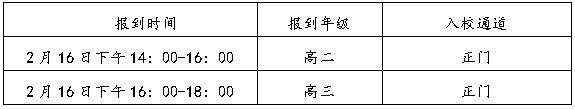 | 报到时间 | 报到年级 | 入校通道 |
|---|---|---|
| 2月16日下午14：00-16：00 | 高二 | 正门 |
| 2月16日下午16：00-18：00 | 高三 | 正门 |